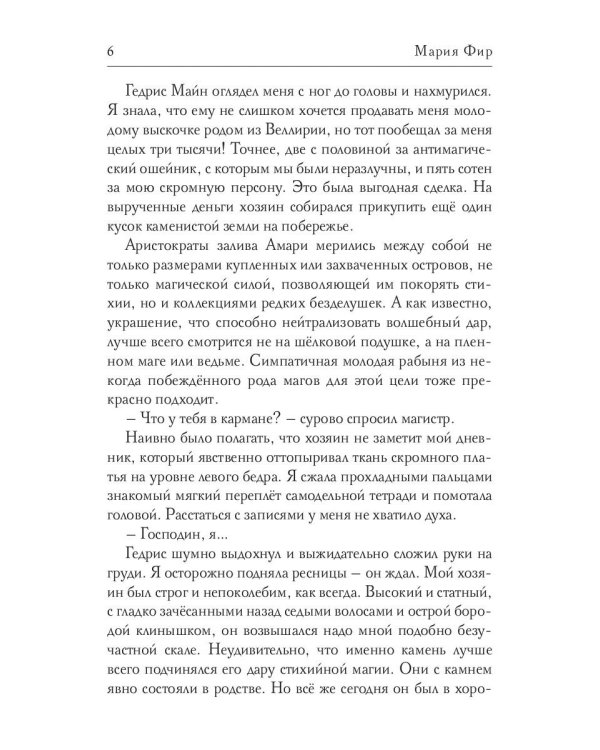 6 Мария Фир

Гедрис Майн оглядел меня с ног до головы и нахмурился. Я знала, что ему не слишком хочется продавать меня молодому выскочке родом из Веллирии, но тот пообещал за меня целых три тысячи! Точнее, две с половиной за антимагический ошейник, с которым мы были неразлучны, и пять сотен за мою скромную персону. Это была выгодная сделка. На вырученные деньги хозяин собирался прикупить ещё один кусок каменистой земли на побережье.

Аристократы залива Амари мерились между собой не только размерами купленных или захваченных островов, не только магической силой, позволяющей им покорять стихии, но и коллекциями редких безделушек. А как известно, украшение, что способно нейтрализовать волшебный дар, лучше всего смотрится не на шёлковой подушке, а на пленном маге или ведьме. Симпатичная молодая рабыня из некогда побеждённого рода магов для этой цели тоже прекрасно подходит.

– Что у тебя в кармане? – сурово спросил магистр.

Наивно было полагать, что хозяин не заметит мой дневник, который явственно оттопыривал ткань скромного платья на уровне левого бедра. Я сжала прохладными пальцами знакомый мягкий переплёт самодельной тетради и помотала головой. Расстаться с записями у меня не хватило духа.

– Господин, я...

Гедрис шумно выдохнул и выжидательно сложил руки на груди. Я осторожно подняла ресницы – он ждал. Мой хозяин был строг и непоколебим, как всегда. Высокий и статный, с гладко зачёсанными назад седыми волосами и острой бородой клинышком, он возвышался надо мной подобно безучастной скале. Неудивительно, что именно камень лучше всего подчинялся его дару стихийной магии. Они с камнем явно состояли в родстве. Но всё же сегодня он был в хоро-